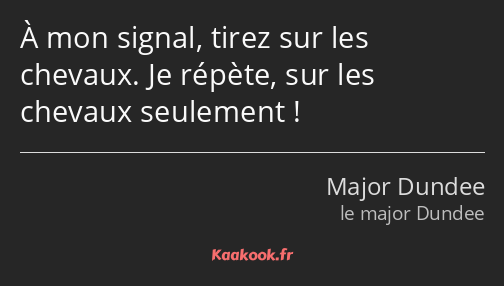 À mon signal, tirez sur les chevaux. Je répète, sur les chevaux seulement !

Major Dundee
le major Dundee

Kaakook.fr